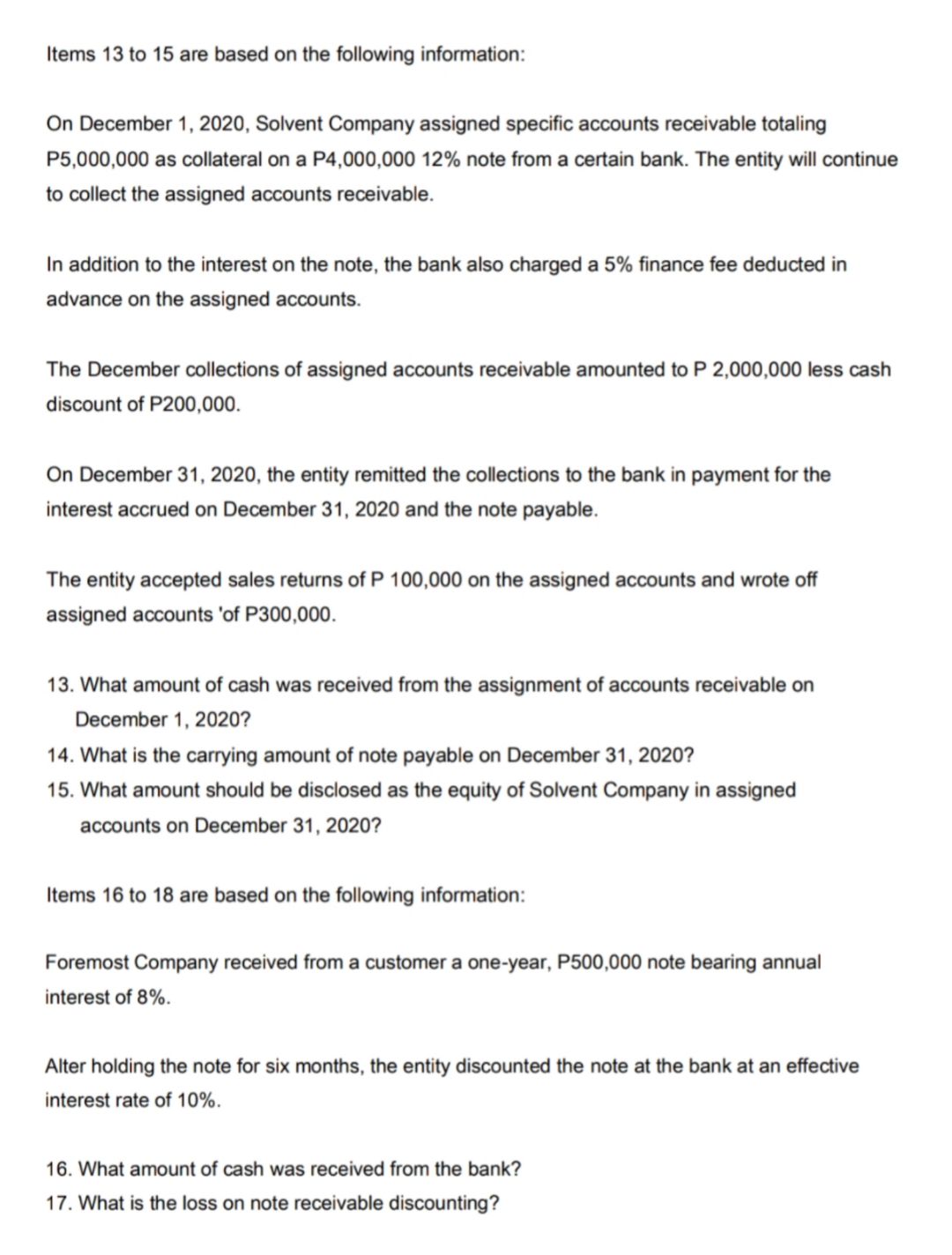 Items 13 to 15 are based on the following information:

On December 1, 2020, Solvent Company assigned specific accounts receivable totaling P5,000,000 as collateral on a P4,000,000 12% note from a certain bank. The entity will continue to collect the assigned accounts receivable.

In addition to the interest on the note, the bank also charged a 5% finance fee deducted in advance on the assigned accounts.

The December collections of assigned accounts receivable amounted to P 2,000,000 less cash discount of P200,000.

On December 31, 2020, the entity remitted the collections to the bank in payment for the interest accrued on December 31, 2020 and the note payable.

The entity accepted sales returns of P 100,000 on the assigned accounts and wrote off assigned accounts 'of P300,000.

13. What amount of cash was received from the assignment of accounts receivable on December 1, 2020?
14. What is the carrying amount of note payable on December 31, 2020?
15. What amount should be disclosed as the equity of Solvent Company in assigned accounts on December 31, 2020?

Items 16 to 18 are based on the following information:

Foremost Company received from a customer a one-year, P500,000 note bearing annual interest of 8%.

Alter holding the note for six months, the entity discounted the note at the bank at an effective interest rate of 10%.

16. What amount of cash was received from the bank?
17. What is the loss on note receivable discounting?